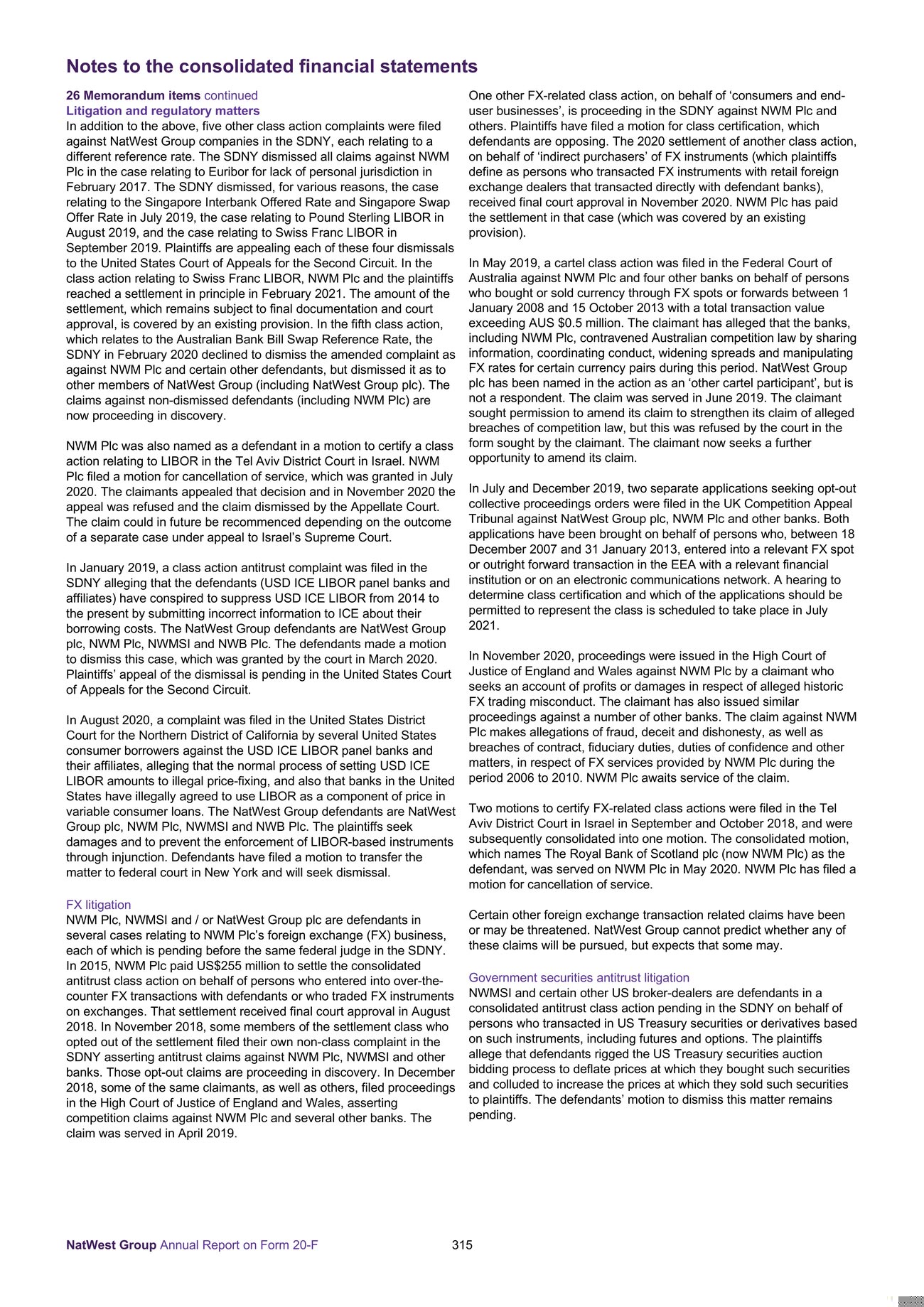 Notes to the consolidated financial statements

26 Memorandum items continued
Litigation and regulatory matters
In addition to the above, five other class action complaints were filed against NatWest Group companies in the SDNY, each relating to a different reference rate. The SDNY dismissed all claims against NWM Plc in the case relating to Euribor for lack of personal jurisdiction in February 2017. The SDNY dismissed, for various reasons, the case relating to the Singapore Interbank Offered Rate and Singapore Swap Offer Rate in July 2019, the case relating to Pound Sterling LIBOR in August 2019, and the case relating to Swiss Franc LIBOR in September 2019. Plaintiffs are appealing each of these four dismissals to the United States Court of Appeals for the Second Circuit. In the class action relating to Swiss Franc LIBOR, NWM Plc and the plaintiffs reached a settlement in principle in February 2021. The amount of the settlement, which remains subject to final documentation and court approval, is covered by an existing provision. In the fifth class action, which relates to the Australian Bank Bill Swap Reference Rate, the SDNY in February 2020 declined to dismiss the amended complaint as against NWM Plc and certain other defendants, but dismissed it as to other members of NatWest Group (including NatWest Group plc). The claims against non-dismissed defendants (including NWM Plc) are now proceeding in discovery.

NWM Plc was also named as a defendant in a motion to certify a class action relating to LIBOR in the Tel Aviv District Court in Israel. NWM Plc filed a motion for cancellation of service, which was granted in July 2020. The claimants appealed that decision and in November 2020 the appeal was refused and the claim dismissed by the Appellate Court. The claim could in future be recommenced depending on the outcome of a separate case under appeal to Israel's Supreme Court.

In January 2019, a class action antitrust complaint was filed in the SDNY alleging that the defendants (USD ICE LIBOR panel banks and affiliates) have conspired to suppress USD ICE LIBOR from 2014 to the present by submitting incorrect information to ICE about their borrowing costs. The NatWest Group defendants are NatWest Group plc, NWM Plc, NWMSI and NWB Plc. The defendants made a motion to dismiss this case, which was granted by the court in March 2020. Plaintiffs' appeal of the dismissal is pending in the United States Court of Appeals for the Second Circuit.

In August 2020, a complaint was filed in the United States District Court for the Northern District of California by several United States consumer borrowers against the USD ICE LIBOR panel banks and their affiliates, alleging that the normal process of setting USD ICE LIBOR amounts to illegal price-fixing, and also that banks in the United States have illegally agreed to use LIBOR as a component of price in variable consumer loans. The NatWest Group defendants are NatWest Group plc, NWM Plc, NWMSI and NWB Plc. The plaintiffs seek damages and to prevent the enforcement of LIBOR-based instruments through injunction. Defendants have filed a motion to transfer the matter to federal court in New York and will seek dismissal.

FX litigation
NWM Plc, NWMSI and / or NatWest Group plc are defendants in several cases relating to NWM Plc's foreign exchange (FX) business, each of which is pending before the same federal judge in the SDNY. In 2015, NWM Plc paid US$255 million to settle the consolidated antitrust class action on behalf of persons who entered into over-the-counter FX transactions with defendants or who traded FX instruments on exchanges. That settlement received final court approval in August 2018. In November 2018, some members of the settlement class who opted out of the settlement filed their own non-class complaint in the SDNY asserting antitrust claims against NWM Plc, NWMSI and other banks. Those opt-out claims are proceeding in discovery. In December 2018, some of the same claimants, as well as others, filed proceedings in the High Court of Justice of England and Wales, asserting competition claims against NWM Plc and several other banks. The claim was served in April 2019.

One other FX-related class action, on behalf of 'consumers and end-user businesses', is proceeding in the SDNY against NWM Plc and others. Plaintiffs have filed a motion for class certification, which defendants are opposing. The 2020 settlement of another class action, on behalf of 'indirect purchasers' of FX instruments (which plaintiffs define as persons who transacted FX instruments with retail foreign exchange dealers that transacted directly with defendant banks), received final court approval in November 2020. NWM Plc has paid the settlement in that case (which was covered by an existing provision).

In May 2019, a cartel class action was filed in the Federal Court of Australia against NWM Plc and four other banks on behalf of persons who bought or sold currency through FX spots or forwards between 1 January 2008 and 15 October 2013 with a total transaction value exceeding AUS $0.5 million. The claimant has alleged that the banks, including NWM Plc, contravened Australian competition law by sharing information, coordinating conduct, widening spreads and manipulating FX rates for certain currency pairs during this period. NatWest Group plc has been named in the action as an 'other cartel participant', but is not a respondent. The claim was served in June 2019. The claimant sought permission to amend its claim to strengthen its claim of alleged breaches of competition law, but this was refused by the court in the form sought by the claimant. The claimant now seeks a further opportunity to amend its claim.

In July and December 2019, two separate applications seeking opt-out collective proceedings orders were filed in the UK Competition Appeal Tribunal against NatWest Group plc, NWM Plc and other banks. Both applications have been brought on behalf of persons who, between 18 December 2007 and 31 January 2013, entered into a relevant FX spot or outright forward transaction in the EEA with a relevant financial institution or on an electronic communications network. A hearing to determine class certification and which of the applications should be permitted to represent the class is scheduled to take place in July 2021.

In November 2020, proceedings were issued in the High Court of Justice of England and Wales against NWM Plc by a claimant who seeks an account of profits or damages in respect of alleged historic FX trading misconduct. The claimant has also issued similar proceedings against a number of other banks. The claim against NWM Plc makes allegations of fraud, deceit and dishonesty, as well as breaches of contract, fiduciary duties, duties of confidence and other matters, in respect of FX services provided by NWM Plc during the period 2006 to 2010. NWM Plc awaits service of the claim.

Two motions to certify FX-related class actions were filed in the Tel Aviv District Court in Israel in September and October 2018, and were subsequently consolidated into one motion. The consolidated motion, which names The Royal Bank of Scotland plc (now NWM Plc) as the defendant, was served on NWM Plc in May 2020. NWM Plc has filed a motion for cancellation of service.

Certain other foreign exchange transaction related claims have been or may be threatened. NatWest Group cannot predict whether any of these claims will be pursued, but expects that some may.

Government securities antitrust litigation
NWMSI and certain other US broker-dealers are defendants in a consolidated antitrust class action pending in the SDNY on behalf of persons who transacted in US Treasury securities or derivatives based on such instruments, including futures and options. The plaintiffs allege that defendants rigged the US Treasury securities auction bidding process to deflate prices at which they bought such securities and colluded to increase the prices at which they sold such securities to plaintiffs. The defendants' motion to dismiss this matter remains pending.

NatWest Group Annual Report on Form 20-F 315